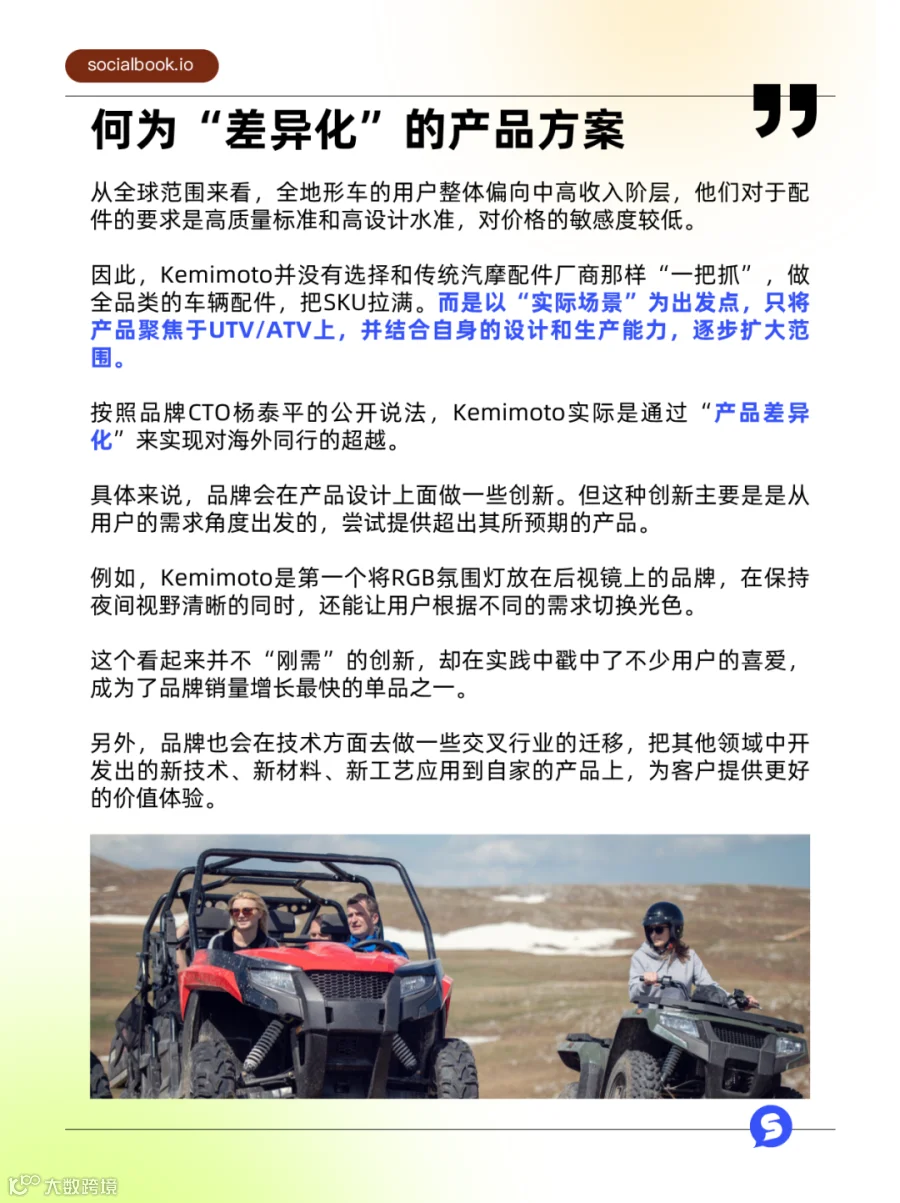 socialbook.io

何为“差异化”的产品方案

从全球范围来看，全地形车的用户整体偏向中高收入阶层，他们对于配件的要求是高质量标准和高设计水准，对价格的敏感度较低。

因此，Kemimoto并没有选择和传统汽摩配件厂商那样“一把抓”，做全品类的车辆配件，把SKU拉满。而是以“实际场景”为出发点，只将产品聚焦于UTV/ATV上，并结合自身的设计和生产能力，逐步扩大范围。

按照品牌CTO杨泰平的公开说法，Kemimoto实际是通过“产品差异化”来实现对海外同行的超越。

具体来说，品牌会在产品设计上面做一些创新。但这种创新主要是是从用户的需求角度出发的，尝试提供超出其所预期的产品。

例如，Kemimoto是第一个将RGB氛围灯放在后视镜上的品牌，在保持夜间视野清晰的同时，还能让用户根据不同的需求切换光色。

这个看起来并不“刚需”的创新，却在实践中戳中了不少用户的喜爱，成为了品牌销量增长最快的单品之一。

另外，品牌也会在技术方面去做一些交叉行业的迁移，把其他领域中开发出的新技术、新材料、新工艺应用到自家的产品上，为客户提供更好的价值体验。

大数跨境